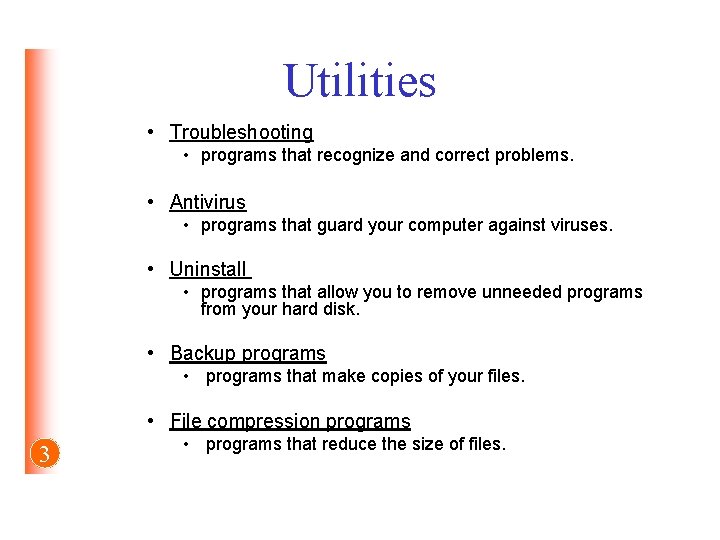 Utilities

• Troubleshooting
  • programs that recognize and correct problems.

• Antivirus
  • programs that guard your computer against viruses.

• Uninstall
  • programs that allow you to remove unneeded programs from your hard disk.

• Backup programs
  • programs that make copies of your files.

• File compression programs
  • programs that reduce the size of files.

3